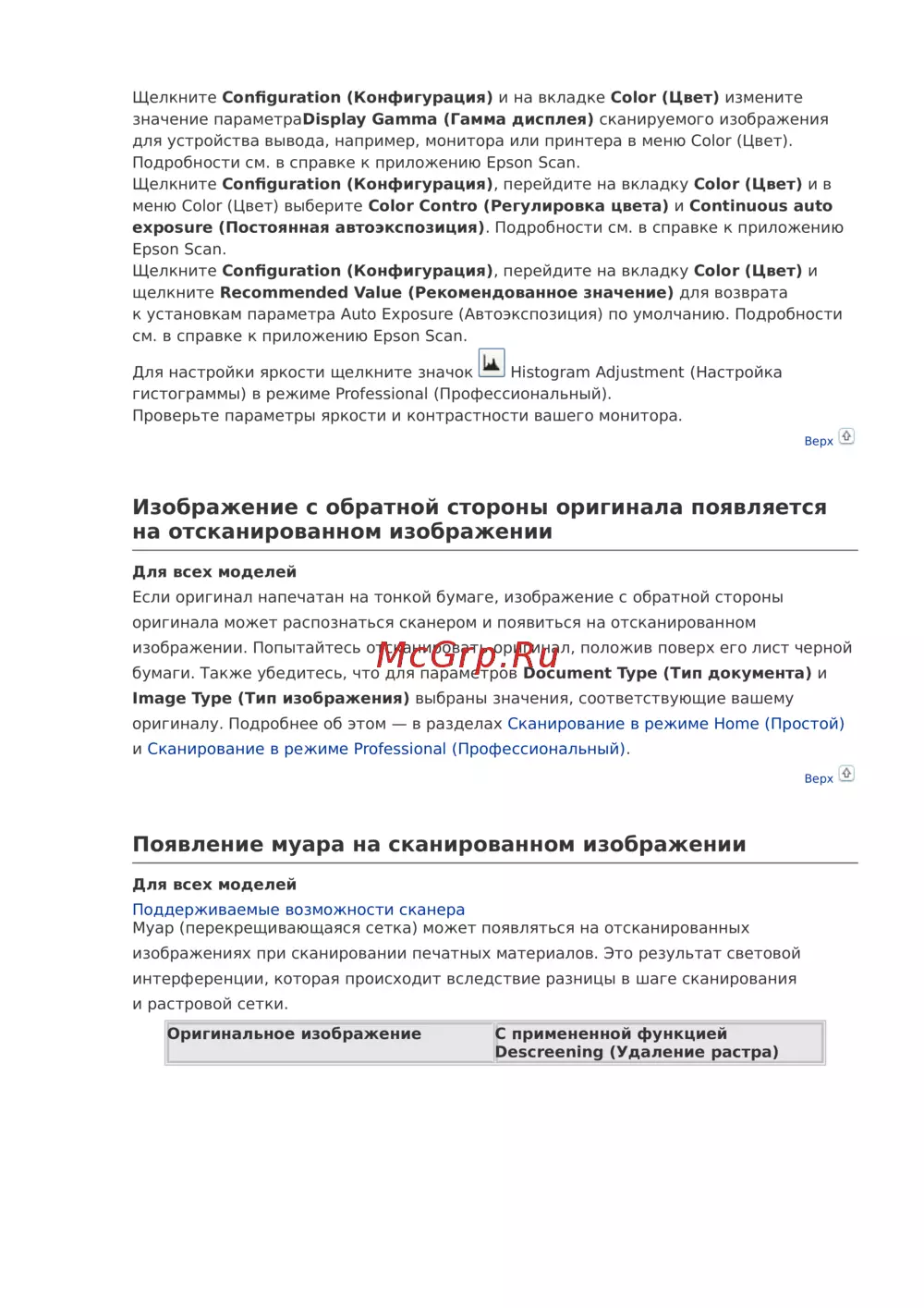 Щелкните Configuration (Конфигурация) и на вкладке Color (Цвет) измените значение параметраDisplay Gamma (Гамма дисплея) сканируемого изображения для устройства вывода, например, монитора или принтера в меню Color (Цвет). Подробности см. в справке к приложению Epson Scan.
Щелкните Configuration (Конфигурация), перейдите на вкладку Color (Цвет) и в меню Color (Цвет) выберите Color Contro (Регулировка цвета) и Continuous auto exposure (Постоянная автоэкспозиция). Подробности см. в справке к приложению Epson Scan.
Щелкните Configuration (Конфигурация), перейдите на вкладку Color (Цвет) и щелкните Recommended Value (Рекомендованное значение) для возврата к установкам параметра Auto Exposure (Автоэкспозиция) по умолчанию. Подробности см. в справке к приложению Epson Scan.

Для настройки яркости щелкните значок Histogram Adjustment (Настройка гистограммы) в режиме Professional (Профессиональный).
Проверьте параметры яркости и контрастности вашего монитора.

Верх

Изображение с обратной стороны оригинала появляется на отсканированном изображении

Для всех моделей
Если оригинал напечатан на тонкой бумаге, изображение с обратной стороны оригинала может распознаться сканером и появиться на отсканированном изображении. Попытайтесь отсканировать оригинал, положив поверх его лист черной бумаги. Также убедитесь, что для параметров Document Type (Тип документа) и Image Type (Тип изображения) выбраны значения, соответствующие вашему оригиналу. Подробнее об этом — в разделах Сканирование в режиме Home (Простой) и Сканирование в режиме Professional (Профессиональный).

McGrp.Ru

Верх

Появление муара на сканированном изображении

Для всех моделей
Поддерживаемые возможности сканера
Муар (перекрещивающаяся сетка) может появляться на отсканированных изображениях при сканировании печатных материалов. Это результат световой интерференции, которая происходит вследствие разницы в шаге сканирования и растровой сетки.

| Оригинальное изображение | С примененной функцией Descreening (Удаление растра) |
|---|---|